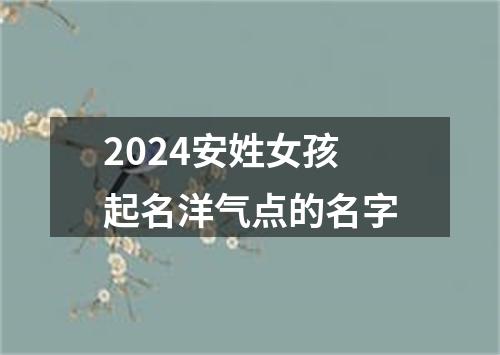 2024安姓女孩
起名洋气点的名字